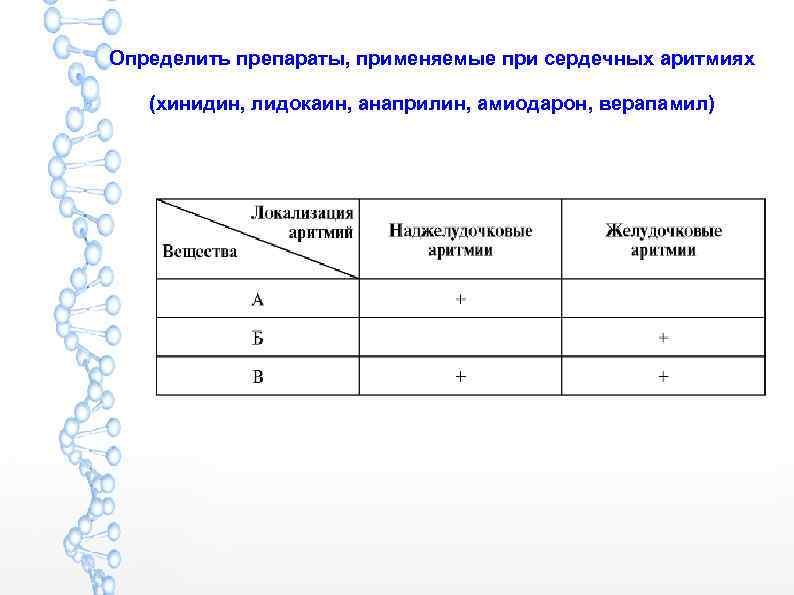 Определить препараты, применяемые при сердечных аритмиях

(хинидин, лидокаин, анаприлин, амиодарон, верапамил)

| Локализация аритмий / Вещества | Наджелудочковые аритмии | Желудочковые аритмии |
|---|---|---|
| А | + | |
| Б | | + |
| В | + | + |